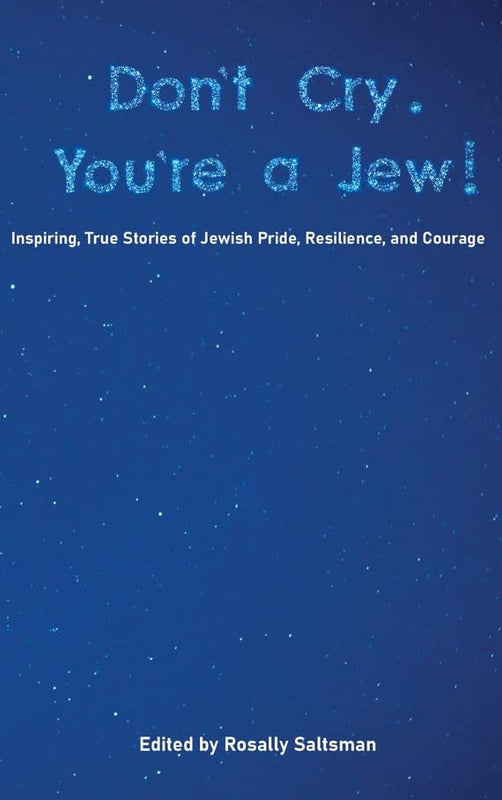 Don't Cry.
You're a Jew!

Inspiring, True Stories of Jewish Pride, Resilience, and Courage

Edited by Rosally Saltsman